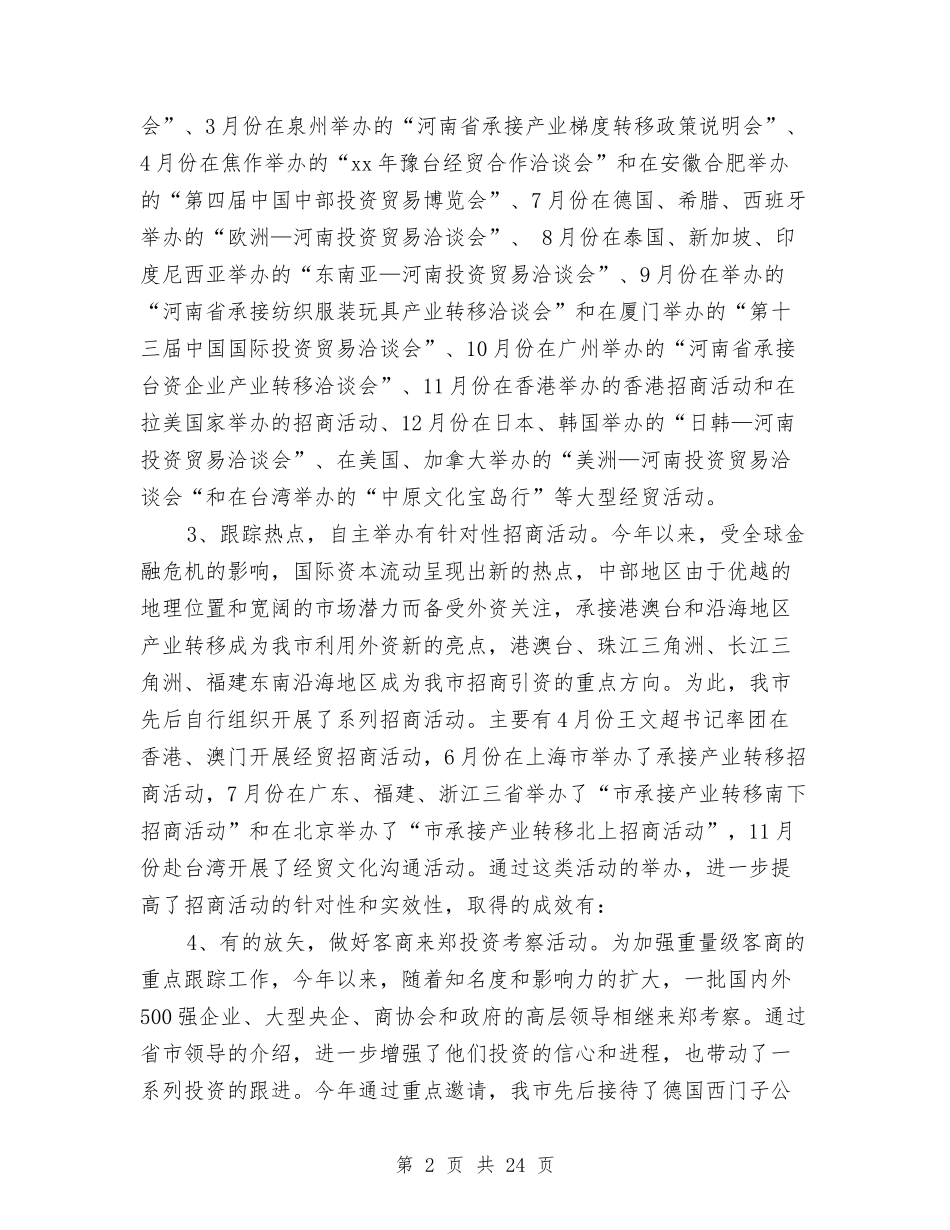 会”、3月份在泉州举办的“河南省承接产业梯度转移政策说明会”、4月份在焦作举办的“xx年豫台经贸合作洽谈会”和在安徽合肥举办的“第四届中国中部投资贸易博览会”、7月份在德国、希腊、西班牙举办的“欧洲—河南投资贸易洽谈会”、 8月份在泰国、新加坡、印度尼西亚举办的“东南亚—河南投资贸易洽谈会”、9月份在举办的“河南省承接纺织服装玩具产业转移洽谈会”和在厦门举办的“第十三届中国国际投资贸易洽谈会”、10月份在广州举办的“河南省承接台资企业产业转移洽谈会”、11月份在香港举办的香港招商活动和在拉美国家举办的招商活动、12月份在日本、韩国举办的“日韩—河南投资贸易洽谈会”、在美国、加拿大举办的“美洲—河南投资贸易洽谈会“和在台湾举办的“中原文化宝岛行”等大型经贸活动。

3、跟踪热点，自主举办有针对性招商活动。今年以来，受全球金融危机的影响，国际资本流动呈现出新的热点，中部地区由于优越的地理位置和宽阔的市场潜力而备受外资关注，承接港澳台和沿海地区产业转移成为我市利用外资新的亮点，港澳台、珠江三角洲、长江三角洲、福建东南沿海地区成为我市招商引资的重点方向。为此，我市先后自行组织开展了系列招商活动。主要有4月份王文超书记率团在香港、澳门开展经贸招商活动，6月份在上海市举办了承接产业转移招商活动，7月份在广东、福建、浙江三省举办了“市承接产业转移南下招商活动”和在北京举办了“市承接产业转移北上招商活动”，11月份赴台湾开展了经贸文化沟通活动。通过这类活动的举办，进一步提高了招商活动的针对性和实效性，取得的成效有：

4、有的放矢，做好客商来郑投资考察活动。为加强重量级客商的重点跟踪工作，今年以来，随着知名度和影响力的扩大，一批国内外500强企业、大型央企、商协会和政府的高层领导相继来郑考察。通过省市领导的介绍，进一步增强了他们投资的信心和进程，也带动了一系列投资的跟进。今年通过重点邀请，我市先后接待了德国西门子公

第 2 页 共 24 页